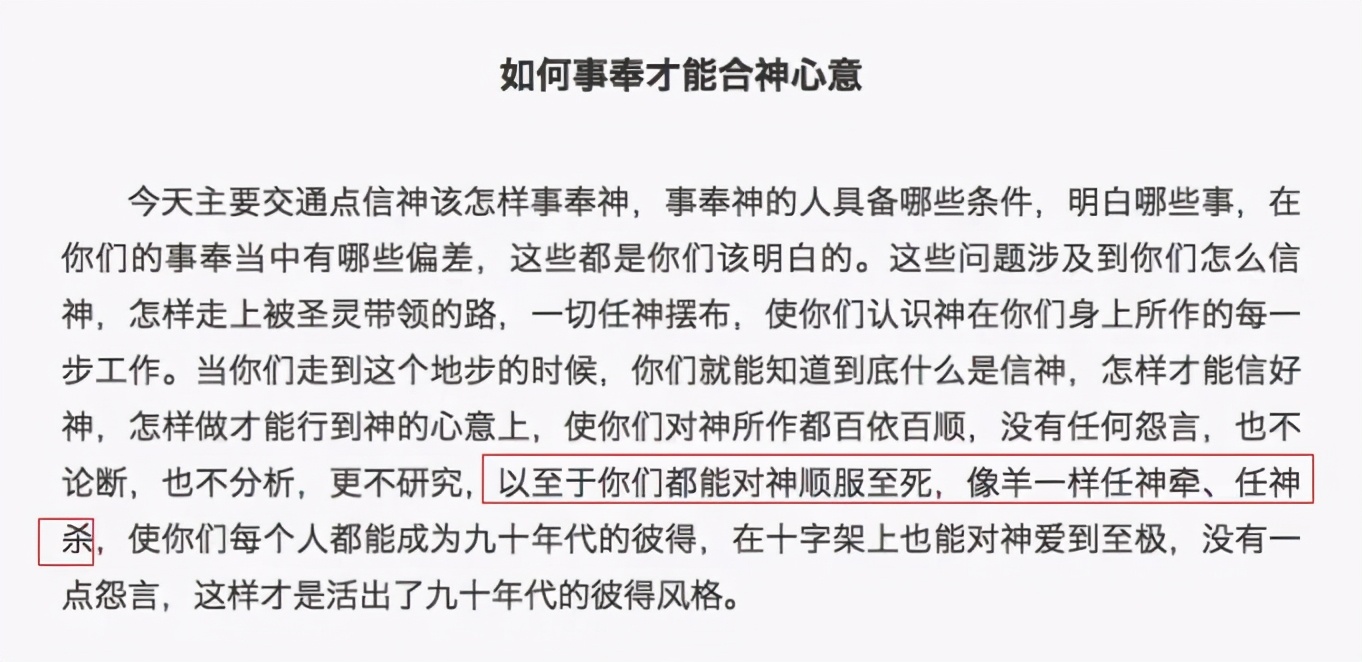 如何事奉才能合神心意

今天主要交通点信神该怎样事奉神，事奉神的人具备哪些条件，明白哪些事，在你们的事奉当中有哪些偏差，这些都是你们该明白的。这些问题涉及到你们怎么信神，怎样走上被圣灵带领的路，一切任神摆布，使你们认识神在你们身上所作的每一步工作。当你们走到这个地步的时候，你们就能知道到底什么是信神，怎样才能信好神，怎样做才能行到神的心意上，使你们对神所作都百依百顺，没有任何怨言，也不论断，也不分析，更不研究，以至于你们都能对神顺服至死，像羊一样任神牵、任神杀，使你们每个人都能成为九十年代的彼得，在十字架上也能对神爱到至极，没有一点怨言，这样才是活出了九十年代的彼得风格。